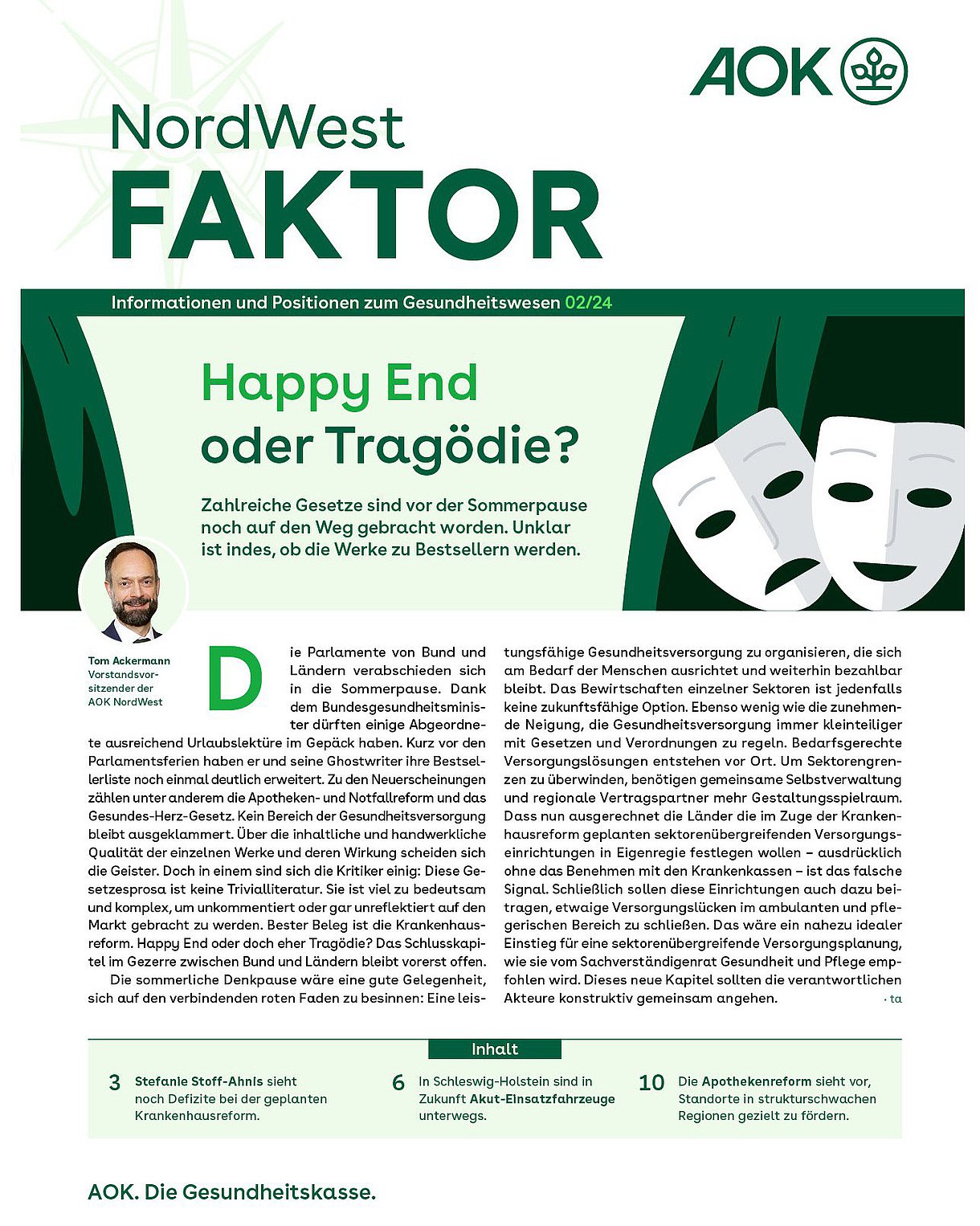 AOK

NordWest
FAKTOR

Informationen und Positionen zum Gesundheitswesen 02/24

Happy End oder Tragödie?

Zahlreiche Gesetze sind vor der Sommerpause noch auf den Weg gebracht worden. Unklar ist indes, ob die Werke zu Bestsellern werden.

Tom Ackermann
Vorstandsvorsitzender der AOK NordWest

Die Parlamente von Bund und Ländern verabschieden sich in die Sommerpause. Dank dem Bundesgesundheitsminister dürften einige Abgeordnete ausreichend Urlaubslektüre im Gepäck haben. Kurz vor den Parlamentsferien haben er und seine Ghostwriter ihre Bestsellerliste noch einmal deutlich erweitert. Zu den Neuerscheinungen zählen unter anderem die Apotheken- und Notfallreform und das Gesundes-Herz-Gesetz. Kein Bereich der Gesundheitsversorgung bleibt ausgeklammert. Über die inhaltliche und handwerkliche Qualität der einzelnen Werke und deren Wirkung scheiden sich die Geister. Doch in einem sind sich die Kritiker einig: Diese Gesetzesprosa ist keine Trivialliteratur. Sie ist viel zu bedeutsam und komplex, um unkommentiert oder gar unreflektiert auf den Markt gebracht zu werden. Bester Beleg ist die Krankenhausreform. Happy End oder doch eher Tragödie? Das Schlusskapitel im Gezerre zwischen Bund und Ländern bleibt vorerst offen.

Die sommerliche Denkpause wäre eine gute Gelegenheit, sich auf den verbindenden roten Faden zu besinnen: Eine leistungsfähige Gesundheitsversorgung zu organisieren, die sich am Bedarf der Menschen ausrichtet und weiterhin bezahlbar bleibt. Das Bewirtschaften einzelner Sektoren ist jedenfalls keine zukunftsfähige Option. Ebenso wenig wie die zunehmende Neigung, die Gesundheitsversorgung immer kleinteiliger mit Gesetzen und Verordnungen zu regeln. Bedarfsgerechte Versorgungslösungen entstehen vor Ort. Um Sektorengrenzen zu überwinden, benötigen gemeinsame Selbstverwaltung und regionale Vertragspartner mehr Gestaltungsspielraum. Dass nun ausgerechnet die Länder die im Zuge der Krankenhausreform geplanten sektorenübergreifenden Versorgungseinrichtungen in Eigenregie festlegen wollen – ausdrücklich ohne das Benehmen mit den Krankenkassen – ist das falsche Signal. Schließlich sollen diese Einrichtungen auch dazu beitragen, etwaige Versorgungslücken im ambulanten und pflegerischen Bereich zu schließen. Das wäre ein nahezu idealer Einstieg für eine sektorenübergreifende Versorgungsplanung, wie sie vom Sachverständigenrat Gesundheit und Pflege empfohlen wird. Dieses neue Kapitel sollten die verantwortlichen Akteure konstruktiv gemeinsam angehen. · ta

Inhalt

3 Stefanie Stoff-Ahnis sieht noch Defizite bei der geplanten Krankenhausreform.

6 In Schleswig-Holstein sind in Zukunft Akut-Einsatzfahrzeuge unterwegs.

10 Die Apothekenreform sieht vor, Standorte in strukturschwachen Regionen gezielt zu fördern.

AOK. Die Gesundheitskasse.